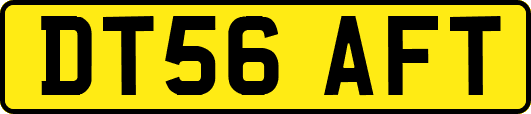 DT56 AFT